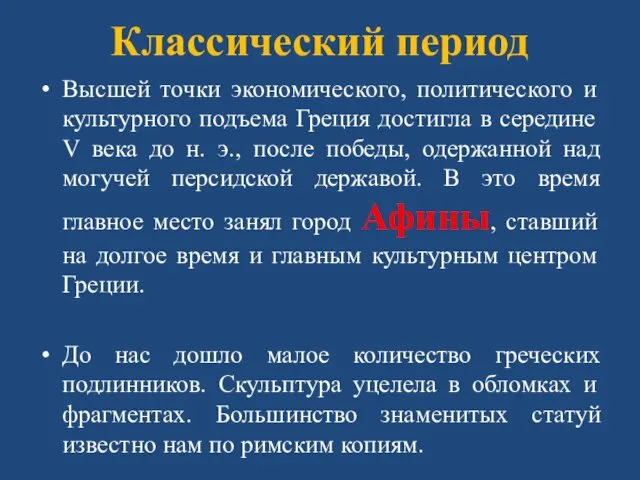 Классический период

• Высшей точки экономического, политического и культурного подъема Греция достигла в середине V века до н. э., после победы, одержанной над могучей персидской державой. В это время главное место занял город Афины, ставший на долгое время и главным культурным центром Греции.

• До нас дошло малое количество греческих подлинников. Скульптура уцелела в обломках и фрагментах. Большинство знаменитых статуй известно нам по римским копиям.